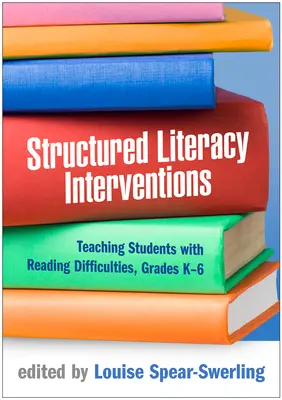 Structured Literacy Interventions

Teaching Students with Reading Difficulties, Grades K–6

edited by Louise Spear-Swerling